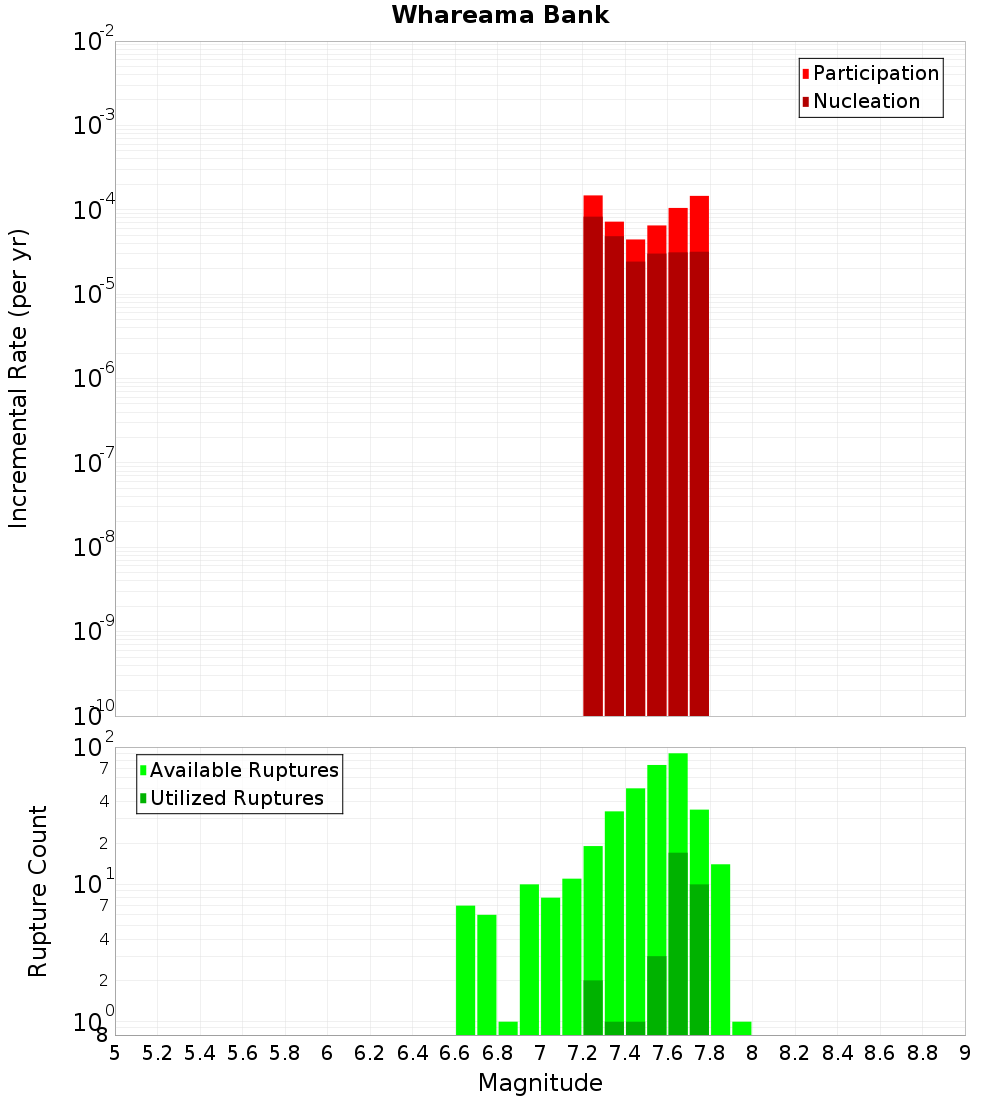 Whareama Bank

Participation
Nucleation

Incremental Rate (per yr)

$10^{-2}$
$10^{-3}$
$10^{-4}$
$10^{-5}$
$10^{-6}$
$10^{-7}$
$10^{-8}$
$10^{-9}$
$10^{-10}$

Available Ruptures
Utilized Ruptures

Rupture Count

$10^{2}$
7
4
2
$10^{1}$
7
4
2
$10^{0}$
8

5 5.2 5.4 5.6 5.8 6 6.2 6.4 6.6 6.8 7 7.2 7.4 7.6 7.8 8 8.2 8.4 8.6 8.8 9

Magnitude